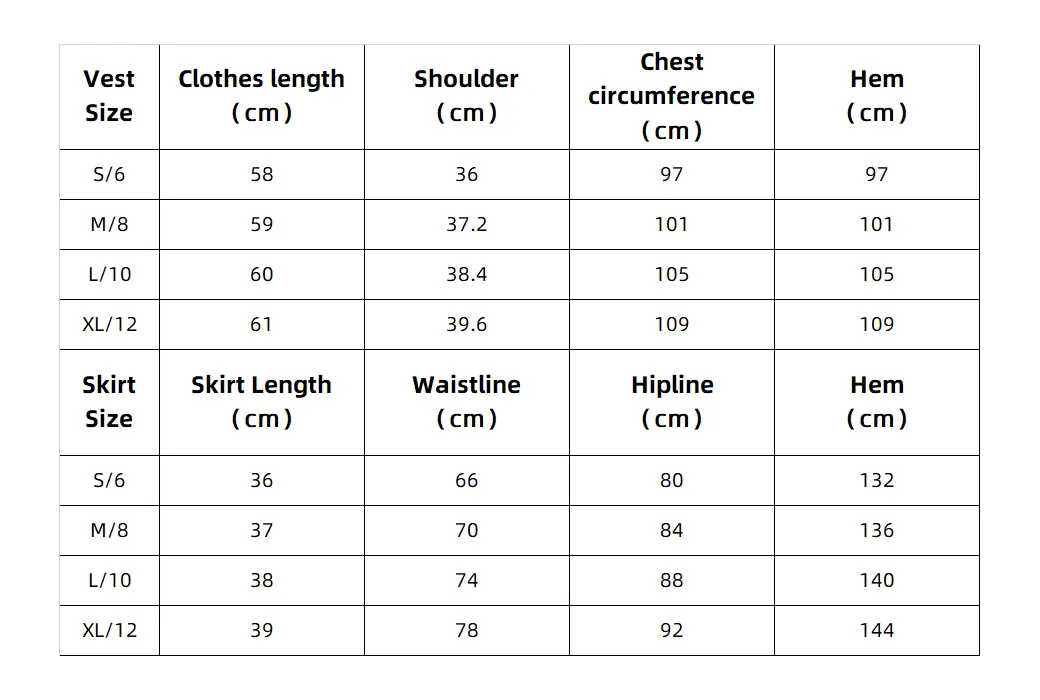 | Vest Size | Clothes length (cm) | Shoulder (cm) | Chest circumference (cm) | Hem (cm) |
|---|---|---|---|---|
| S/6 | 58 | 36 | 97 | 97 |
| M/8 | 59 | 37.2 | 101 | 101 |
| L/10 | 60 | 38.4 | 105 | 105 |
| XL/12 | 61 | 39.6 | 109 | 109 |
| **Skirt Size** | **Skirt Length (cm)** | **Waistline (cm)** | **Hipline (cm)** | **Hem (cm)** |
| S/6 | 36 | 66 | 80 | 132 |
| M/8 | 37 | 70 | 84 | 136 |
| L/10 | 38 | 74 | 88 | 140 |
| XL/12 | 39 | 78 | 92 | 144 |